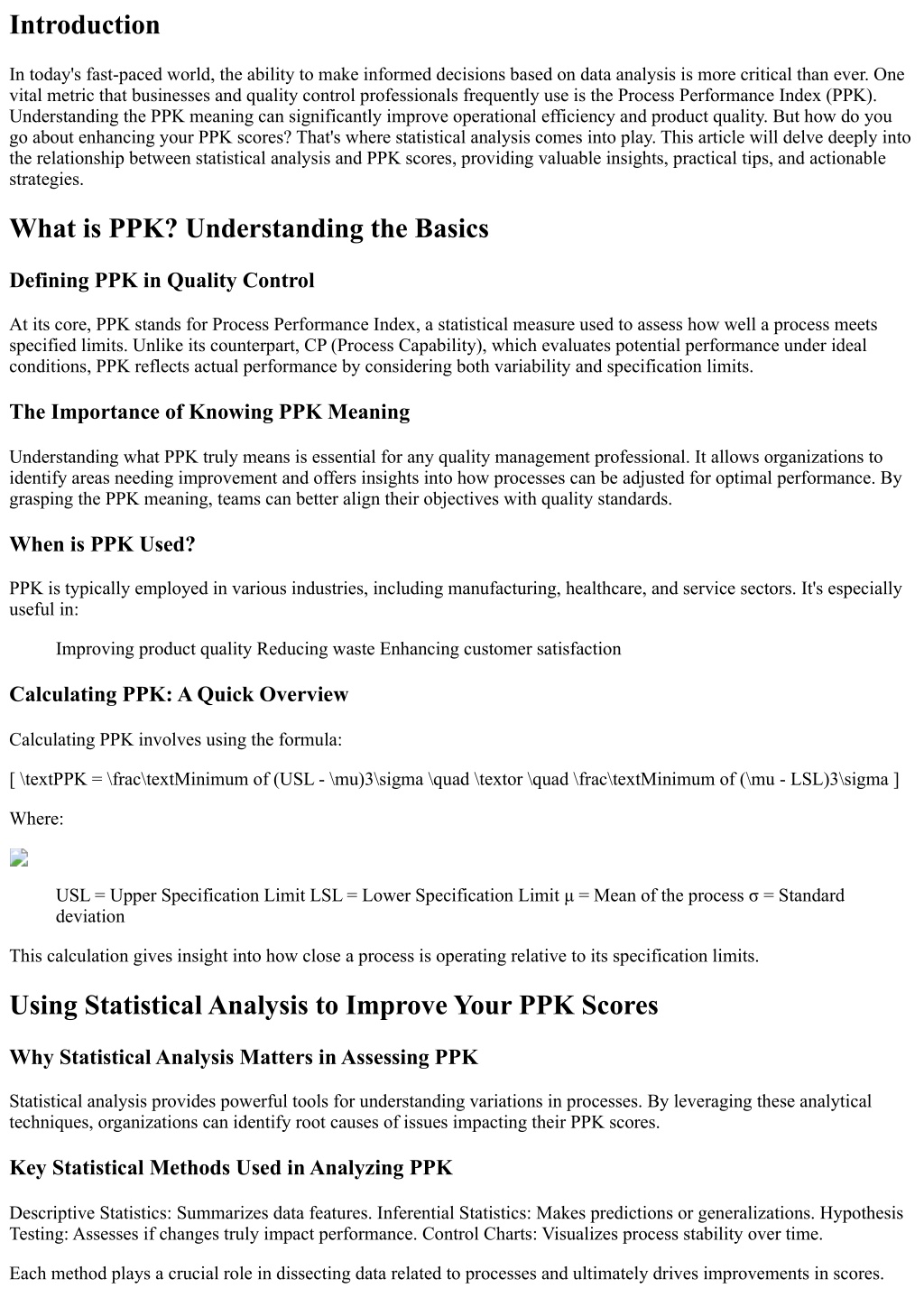 Introduction

In today's fast-paced world, the ability to make informed decisions based on data analysis is more critical than ever. One vital metric that businesses and quality control professionals frequently use is the Process Performance Index (PPK). Understanding the PPK meaning can significantly improve operational efficiency and product quality. But how do you go about enhancing your PPK scores? That's where statistical analysis comes into play. This article will delve deeply into the relationship between statistical analysis and PPK scores, providing valuable insights, practical tips, and actionable strategies.

What is PPK? Understanding the Basics

Defining PPK in Quality Control

At its core, PPK stands for Process Performance Index, a statistical measure used to assess how well a process meets specified limits. Unlike its counterpart, CP (Process Capability), which evaluates potential performance under ideal conditions, PPK reflects actual performance by considering both variability and specification limits.

The Importance of Knowing PPK Meaning

Understanding what PPK truly means is essential for any quality management professional. It allows organizations to identify areas needing improvement and offers insights into how processes can be adjusted for optimal performance. By grasping the PPK meaning, teams can better align their objectives with quality standards.

When is PPK Used?

PPK is typically employed in various industries, including manufacturing, healthcare, and service sectors. It's especially useful in:

Improving product quality Reducing waste Enhancing customer satisfaction

Calculating PPK: A Quick Overview

Calculating PPK involves using the formula:

[ \textPPK = \frac\textMinimum of (USL - \mu)3\sigma \quad \textor \quad \frac\textMinimum of (\mu - LSL)3\sigma ]

Where:

USL = Upper Specification Limit LSL = Lower Specification Limit μ = Mean of the process σ = Standard deviation

This calculation gives insight into how close a process is operating relative to its specification limits.

Using Statistical Analysis to Improve Your PPK Scores

Why Statistical Analysis Matters in Assessing PPK

Statistical analysis provides powerful tools for understanding variations in processes. By leveraging these analytical techniques, organizations can identify root causes of issues impacting their PPK scores.

Key Statistical Methods Used in Analyzing PPK

Descriptive Statistics: Summarizes data features. Inferential Statistics: Makes predictions or generalizations. Hypothesis Testing: Assesses if changes truly impact performance. Control Charts: Visualizes process stability over time.

Each method plays a crucial role in dissecting data related to processes and ultimately drives improvements in scores.